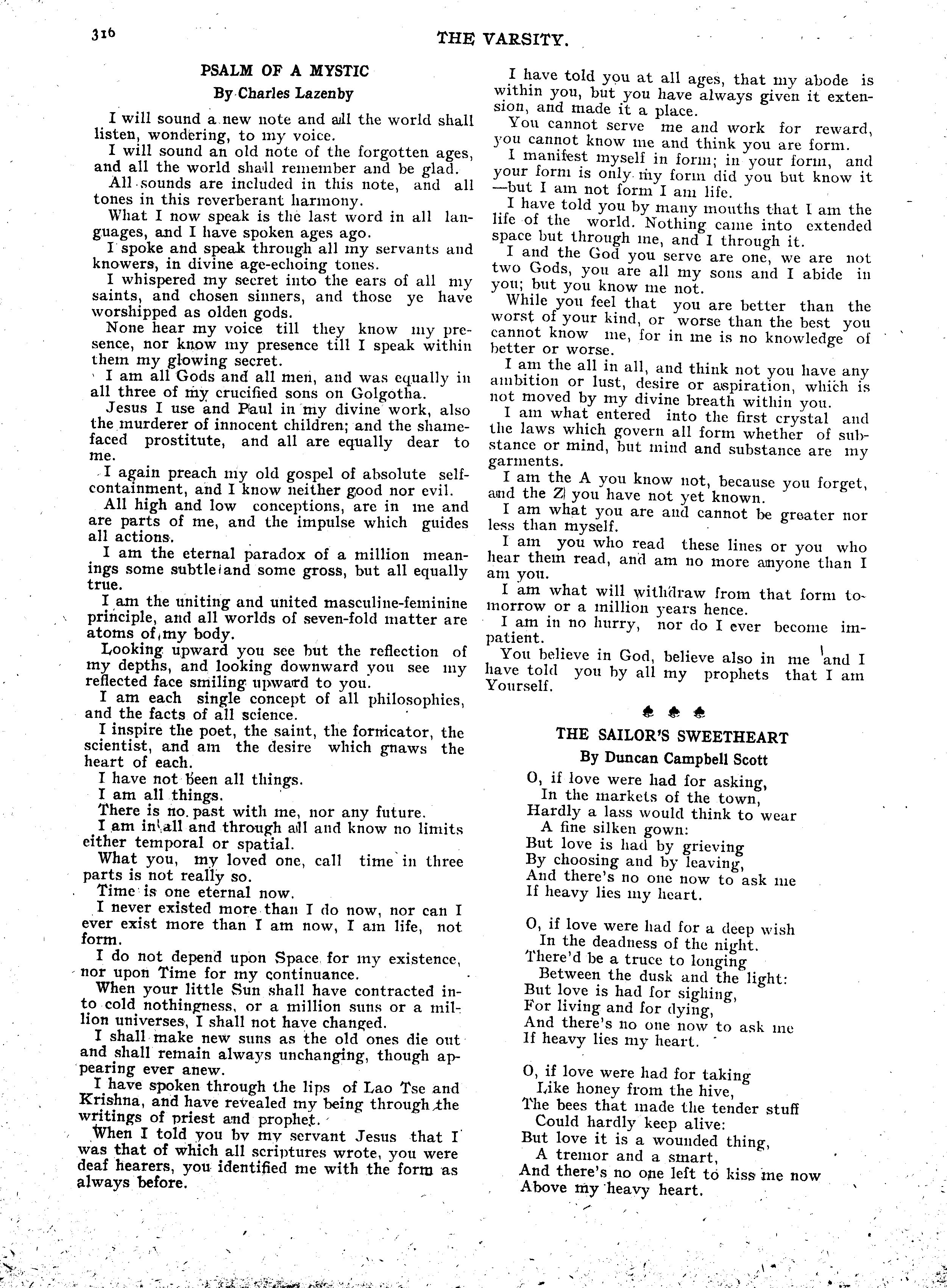 316

THE VARSITY.

PSALM OF A MYSTIC

By Charles Lazenby

I will sound a new note and all the world shall listen, wondering, to my voice.

I will sound an old note of the forgotten ages, and all the world shall remember and be glad.

All sounds are included in this note, and all tones in this reverberant harmony.

What I now speak is the last word in all languages, and I have spoken ages ago.

I spoke and speak through all my servants and knowers, in divine age-echoing tones.

I whispered my secret into the ears of all my saints, and chosen sinners, and those ye have worshipped as olden gods.

None hear my voice till they know my presence, nor know my presence till I speak within them my glowing secret.

I am all Gods and all men, and was equally in all three of my crucified sons on Golgotha.

Jesus I use and Paul in my divine work, also the murderer of innocent children; and the shamefaced prostitute, and all are equally dear to me.

I again preach my old gospel of absolute self-containment, and I know neither good nor evil.

All high and low conceptions, are in me and are parts of me, and the impulse which guides all actions.

I am the eternal paradox of a million meanings some subtle and some gross, but all equally true.

I am the uniting and united masculine-feminine principle, and all worlds of seven-fold matter are atoms of my body.

Looking upward you see but the reflection of my depths, and looking downward you see my reflected face smiling upward to you.

I am each single concept of all philosophies, and the facts of all science.

I inspire the poet, the saint, the fornicator, the scientist, and am the desire which gnaws the heart of each.

I have not been all things.

I am all things.

There is no past with me, nor any future.

I am in all and through all and know no limits either temporal or spatial.

What you, my loved one, call time in three parts is not really so.

Time is one eternal now.

I never existed more than I do now, nor can I ever exist more than I am now, I am life, not form.

I do not depend upon Space for my existence, nor upon Time for my continuance.

When your little Sun shall have contracted into cold nothingness, or a million suns or a million universes, I shall not have changed.

I shall make new suns as the old ones die out and shall remain always unchanging, though appearing ever anew.

I have spoken through the lips of Lao Tse and Krishna, and have revealed my being through the writings of priest and prophet.

When I told you by my servant Jesus that I was that of which all scriptures wrote, you were deaf hearers, you identified me with the form as always before.

I have told you at all ages, that my abode is within you, but you have always given it extension, and made it a place.

You cannot serve me and work for reward, you cannot know me and think you are form.

I manifest myself in form; in your form, and your form is only my form did you but know it —but I am not form I am life.

I have told you by many mouths that I am the life of the world. Nothing came into extended space but through me, and I through it.

I and the God you serve are one, we are not two Gods, you are all my sons and I abide in you; but you know me not.

While you feel that you are better than the worst of your kind, or worse than the best you cannot know me, for in me is no knowledge of better or worse.

I am the all in all, and think not you have any ambition or lust, desire or aspiration, which is not moved by my divine breath within you.

I am what entered into the first crystal and the laws which govern all form whether of substance or mind, but mind and substance are my garments.

I am the A you know not, because you forget, and the Z you have not yet known.

I am what you are and cannot be greater nor less than myself.

I am you who read these lines or you who hear them read, and am no more anyone than I am you.

I am what will withdraw from that form tomorrow or a million years hence.

I am in no hurry, nor do I ever become impatient.

You believe in God, believe also in me and I have told you by all my prophets that I am Yourself.

THE SAILOR'S SWEETHEART

By Duncan Campbell Scott

O, if love were had for asking,
In the markets of the town,
Hardly a lass would think to wear
A fine silken gown:
But love is had by grieving
By choosing and by leaving,
And there's no one now to ask me
If heavy lies my heart.

O, if love were had for a deep wish
In the deadness of the night.
There'd be a truce to longing
Between the dusk and the light:
But love is had for sighing,
For living and for dying,
And there's no one now to ask me
If heavy lies my heart.

O, if love were had for taking
Like honey from the hive,
The bees that made the tender stuff
Could hardly keep alive:
But love it is a wounded thing,
A tremor and a smart,
And there's no one left to kiss me now
Above my heavy heart.